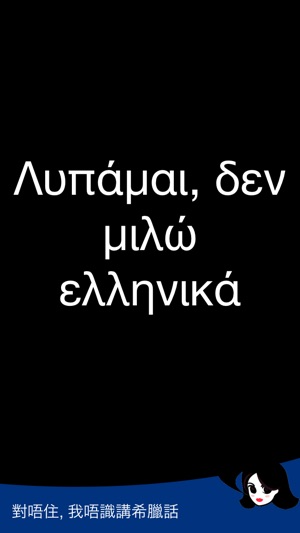 Λυπάμαι, δεν μιλώ ελληνικά

對唔住, 我唔識講希臘話